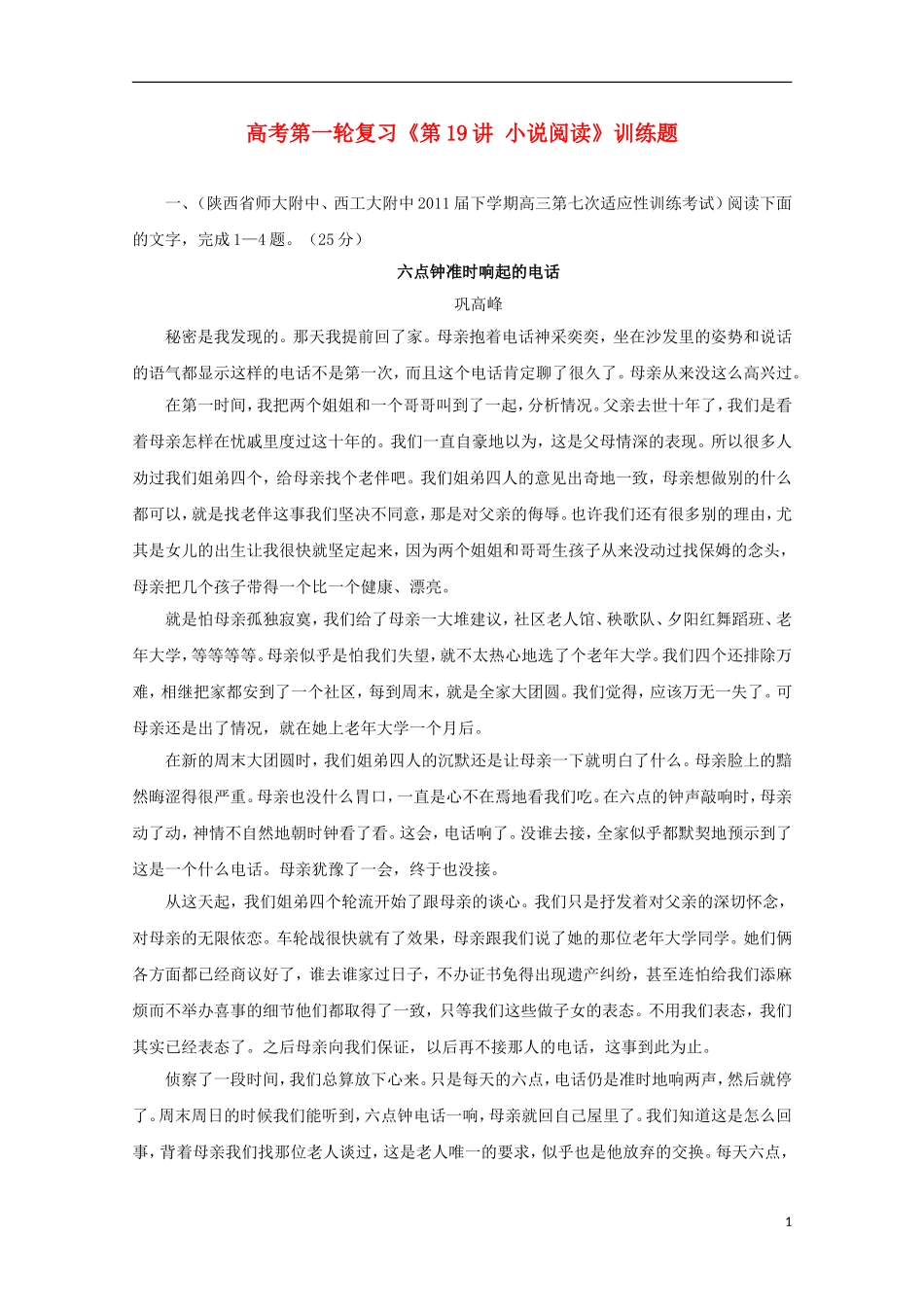 高考第一轮复习《第 19 讲 小说阅读》训练题

一、（陕西省师大附中、西工大附中 2011 届下学期高三第七次适应性训练考试）阅读下面的文字，完成 1—4 题。（25 分）

六点钟准时响起的电话

巩高峰

秘密是我发现的。那天我提前回了家。母亲抱着电话神采奕奕，坐在沙发里的姿势和说话的语气都显示这样的电话不是第一次，而且这个电话肯定聊了很久了。母亲从来没这么高兴过。

在第一时间，我把两个姐姐和一个哥哥叫到了一起，分析情况。父亲去世十年了，我们是看着母亲怎样在忧戚里度过这十年的。我们一直自豪地以为，这是父母情深的表现。所以很多人劝过我们姐弟四个，给母亲找个老伴吧。我们姐弟四人的意见出奇地一致，母亲想做别的什么都可以，就是找老伴这事我们坚决不同意，那是对父亲的侮辱。也许我们还有很多别的理由，尤其是女儿的出生让我很快就坚定起来，因为两个姐姐和哥哥生孩子从来没动过找保姆的念头，母亲把几个孩子带得一个比一个健康、漂亮。

就是怕母亲孤独寂寞，我们给了母亲一大堆建议，社区老人馆、秧歌队、夕阳红舞蹈班、老年大学，等等等等。母亲似乎是怕我们失望，就不太热心地选了个老年大学。我们四个还排除万难，相继把家都安到了一个社区，每到周末，就是全家大团圆。我们觉得，应该万无一失了。可母亲还是出了情况，就在她上老年大学一个月后。

在新的周末大团圆时，我们姐弟四人的沉默还是让母亲一下就明白了什么。母亲脸上的黯然晦涩得很严重。母亲也没什么胃口，一直是心不在焉地看我们吃。在六点的钟声敲响时，母亲动了动，神情不自然地朝时钟看了看。这会，电话响了。没谁去接，全家似乎都默契地预示到了这是一个什么电话。母亲犹豫了一会，终于也没接。

从这天起，我们姐弟四个轮流开始了跟母亲的谈心。我们只是抒发着对父亲的深切怀念，对母亲的无限依恋。车轮战很快就有了效果，母亲跟我们说了她的那位老年大学同学。她们俩各方面都已经商议好了，谁去谁家过日子，不办证书免得出现遗产纠纷，甚至连怕给我们添麻烦而不举办喜事的细节他们都取得了一致，只等我们这些做子女的表态。不用我们表态，我们其实已经表态了。之后母亲向我们保证，以后再不接那人的电话，这事到此为止。

侦察了一段时间，我们总算放下心来。只是每天的六点，电话仍是准时地响两声，然后就停了。周末周日的时候我们能听到，六点钟电话一响，母亲就回自己屋里了。我们知道这是怎么回事，背着母亲我们找那位老人谈过，这是老人唯一的要求，似乎也是他放弃的交换。每天六点，

1